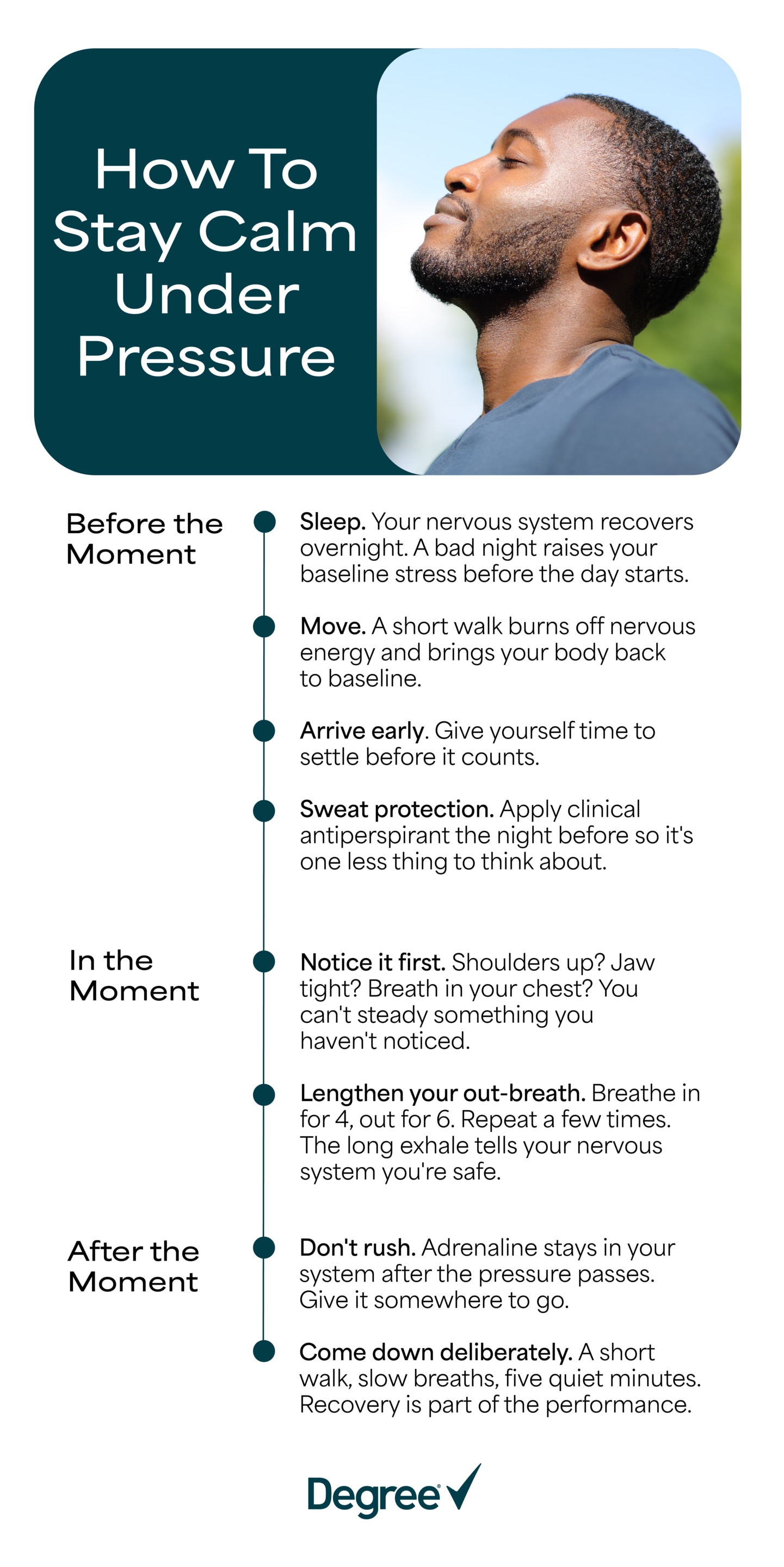 How To Stay Calm Under Pressure

Before the Moment

Sleep. Your nervous system recovers overnight. A bad night raises your baseline stress before the day starts.

Move. A short walk burns off nervous energy and brings your body back to baseline.

Arrive early. Give yourself time to settle before it counts.

Sweat protection. Apply clinical antiperspirant the night before so it's one less thing to think about.

In the Moment

Notice it first. Shoulders up? Jaw tight? Breath in your chest? You can't steady something you haven't noticed.

Lengthen your out-breath. Breathe in for 4, out for 6. Repeat a few times. The long exhale tells your nervous system you're safe.

After the Moment

Don't rush. Adrenaline stays in your system after the pressure passes. Give it somewhere to go.

Come down deliberately. A short walk, slow breaths, five quiet minutes. Recovery is part of the performance.

Degree